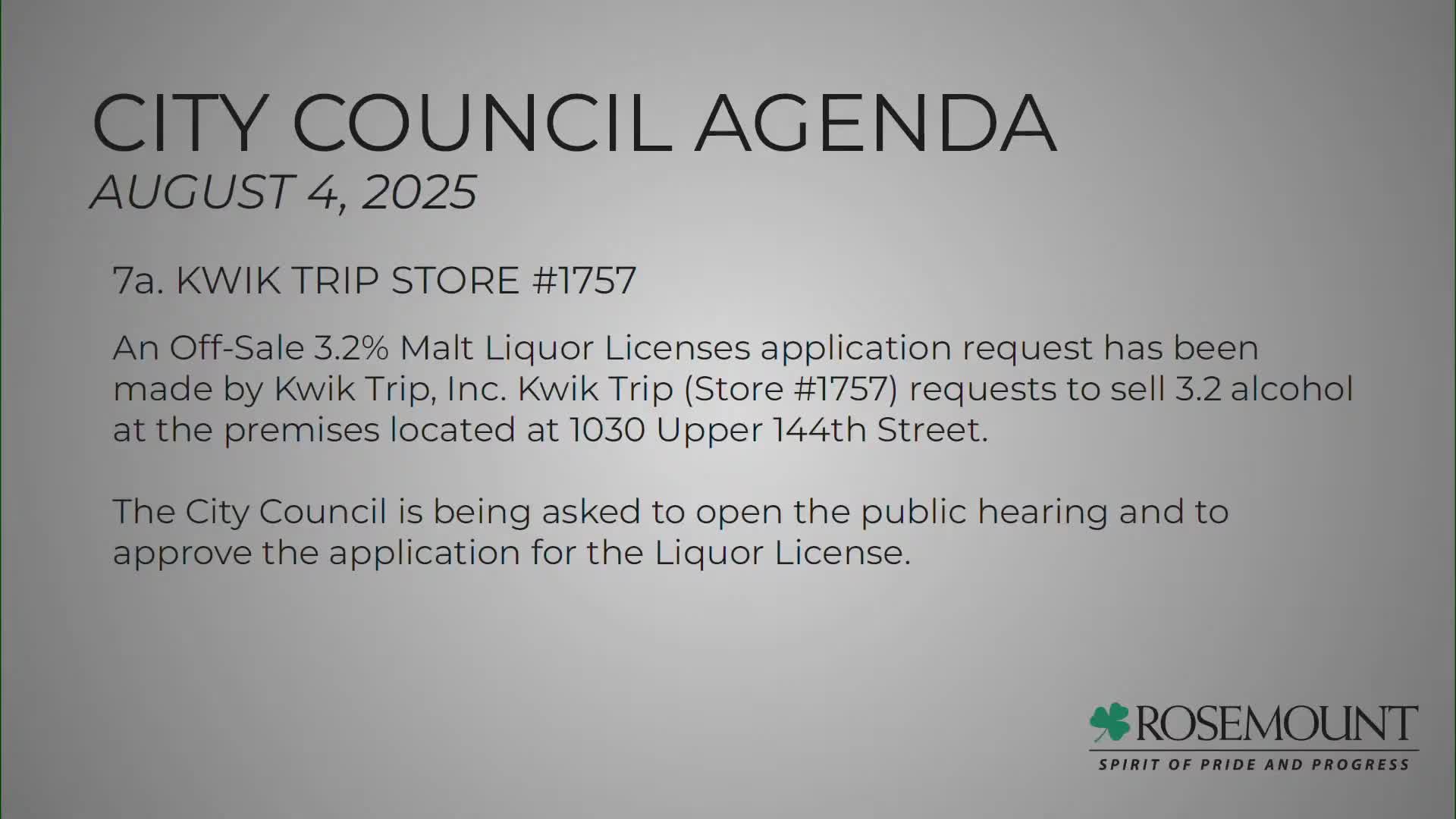 CITY COUNCIL AGENDA
AUGUST 4, 2025

7a. KWIK TRIP STORE #1757

An Off-Sale 3.2% Malt Liquor Licenses application request has been made by Kwik Trip, Inc. Kwik Trip (Store #1757) requests to sell 3.2 alcohol at the premises located at 1030 Upper 144th Street.

The City Council is being asked to open the public hearing and to approve the application for the Liquor License.

ROSEMOUNT
SPIRIT OF PRIDE AND PROGRESS